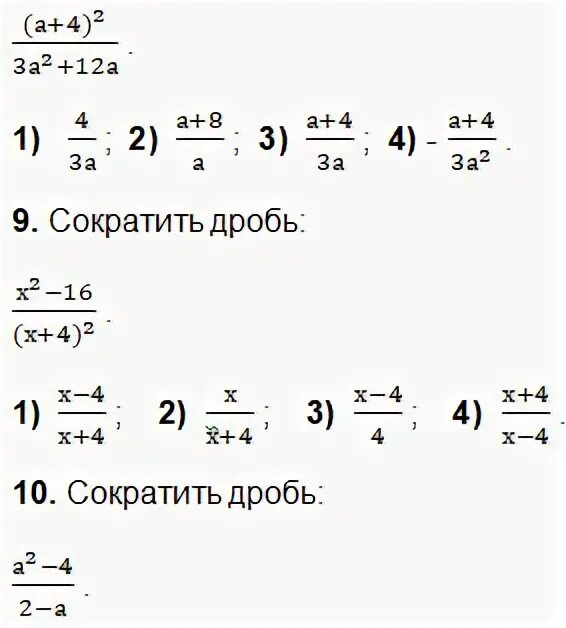 $\frac{(a+4)^2}{3a^2+12a}$.

1) $\frac{4}{3a}$; 2) $\frac{a+8}{a}$; 3) $\frac{a+4}{3a}$; 4) $-\frac{a+4}{3a^2}$.

9. Сократить дробь:

$\frac{x^2-16}{(x+4)^2}$.

1) $\frac{x-4}{x+4}$; 2) $\frac{x}{x+4}$; 3) $\frac{x-4}{4}$; 4) $\frac{x+4}{x-4}$.

10. Сократить дробь:

$\frac{a^2-4}{2-a}$.